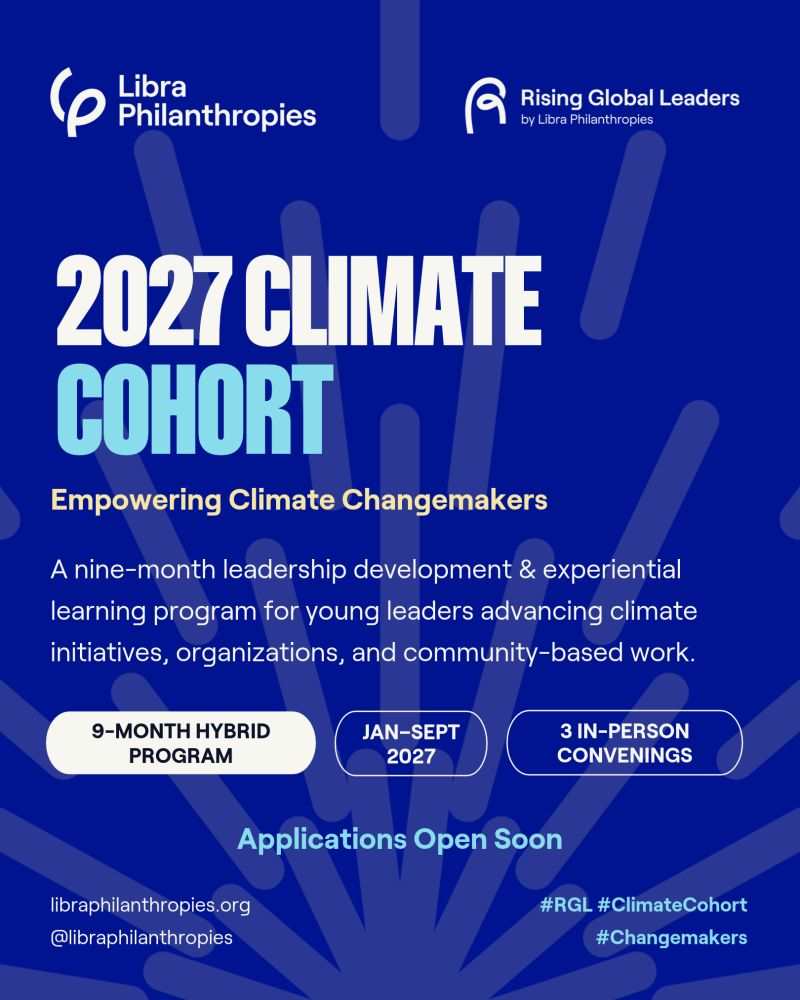 Libra Philanthropies

Rising Global Leaders
by Libra Philanthropies

2027 CLIMATE COHORT

Empowering Climate Changemakers

A nine-month leadership development & experiential learning program for young leaders advancing climate initiatives, organizations, and community-based work.

9-MONTH HYBRID PROGRAM

JAN–SEPT 2027

3 IN-PERSON CONVENINGS

Applications Open Soon

libraphilanthropies.org
@libraphilanthropies

#RGL #ClimateCohort
#Changemakers